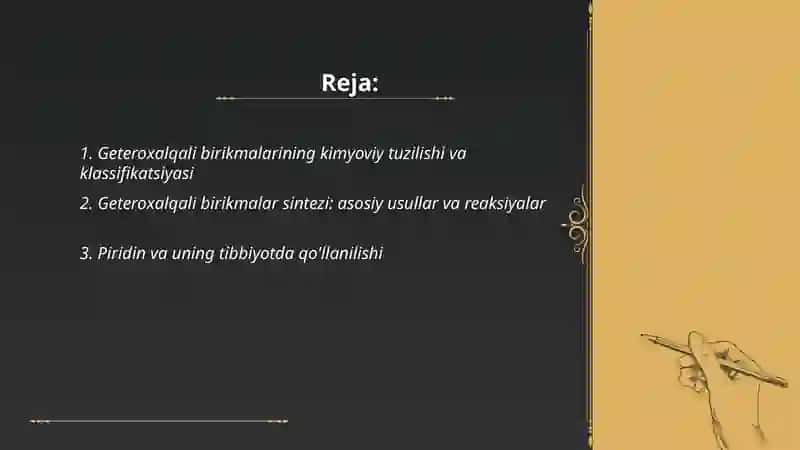 Reja:

1. Geteroxalqali birikmalarining kimyoviy tuzilishi va klassifikatsiyasi

2. Geteroxalqali birikmalar sintezi: asosiy usullar va reaksiyalar

3. Piridin va uning tibbiyotda qo'llanilishi